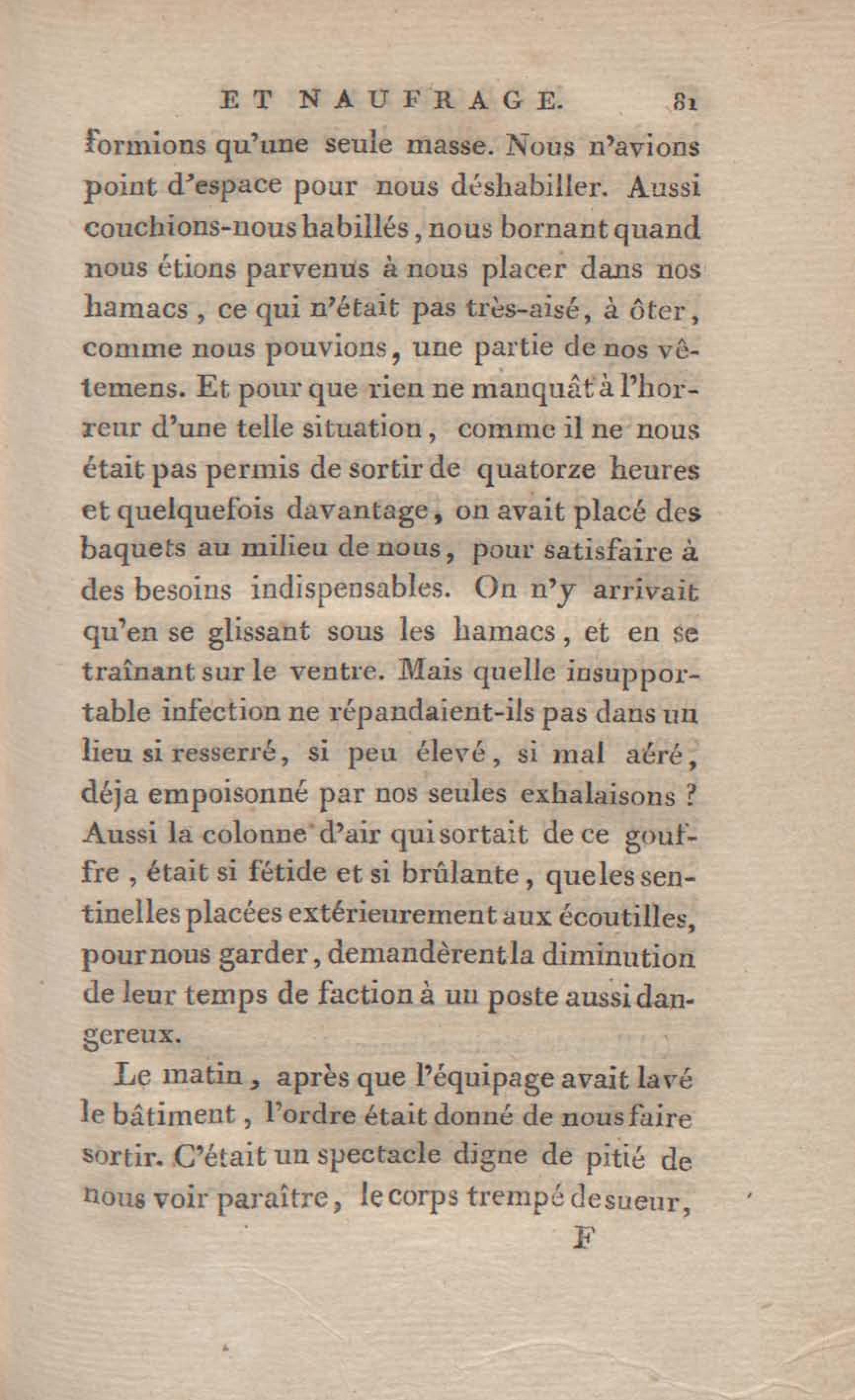 ET NAUFRAGE. 81

formions qu'une seule masse. Nous n'avions point d'espace pour nous déshabiller. Aussi couchions-nous habillés, nous bornant quand nous étions parvenus à nous placer dans nos hamacs, ce qui n'était pas très-aisé, à ôter, comme nous pouvions, une partie de nos vêtemens. Et pour que rien ne manquât à l'horreur d'une telle situation, comme il ne nous était pas permis de sortir de quatorze heures et quelquefois davantage, on avait placé des baquets au milieu de nous, pour satisfaire à des besoins indispensables. On n'y arrivait qu'en se glissant sous les hamacs, et en se traînant sur le ventre. Mais quelle insupportable infection ne répandaient-ils pas dans un lieu si resserré, si peu élevé, si mal aéré, déja empoisonné par nos seules exhalaisons ? Aussi la colonne d'air qui sortait de ce gouffre, était si fétide et si brûlante, que les sentinelles placées extérieurement aux écoutilles, pour nous garder, demandèrent la diminution de leur temps de faction à un poste aussi dangereux.

Le matin, après que l'équipage avait lavé le bâtiment, l'ordre était donné de nous faire sortir. C'était un spectacle digne de pitié de nous voir paraître, le corps trempé de sueur,

F